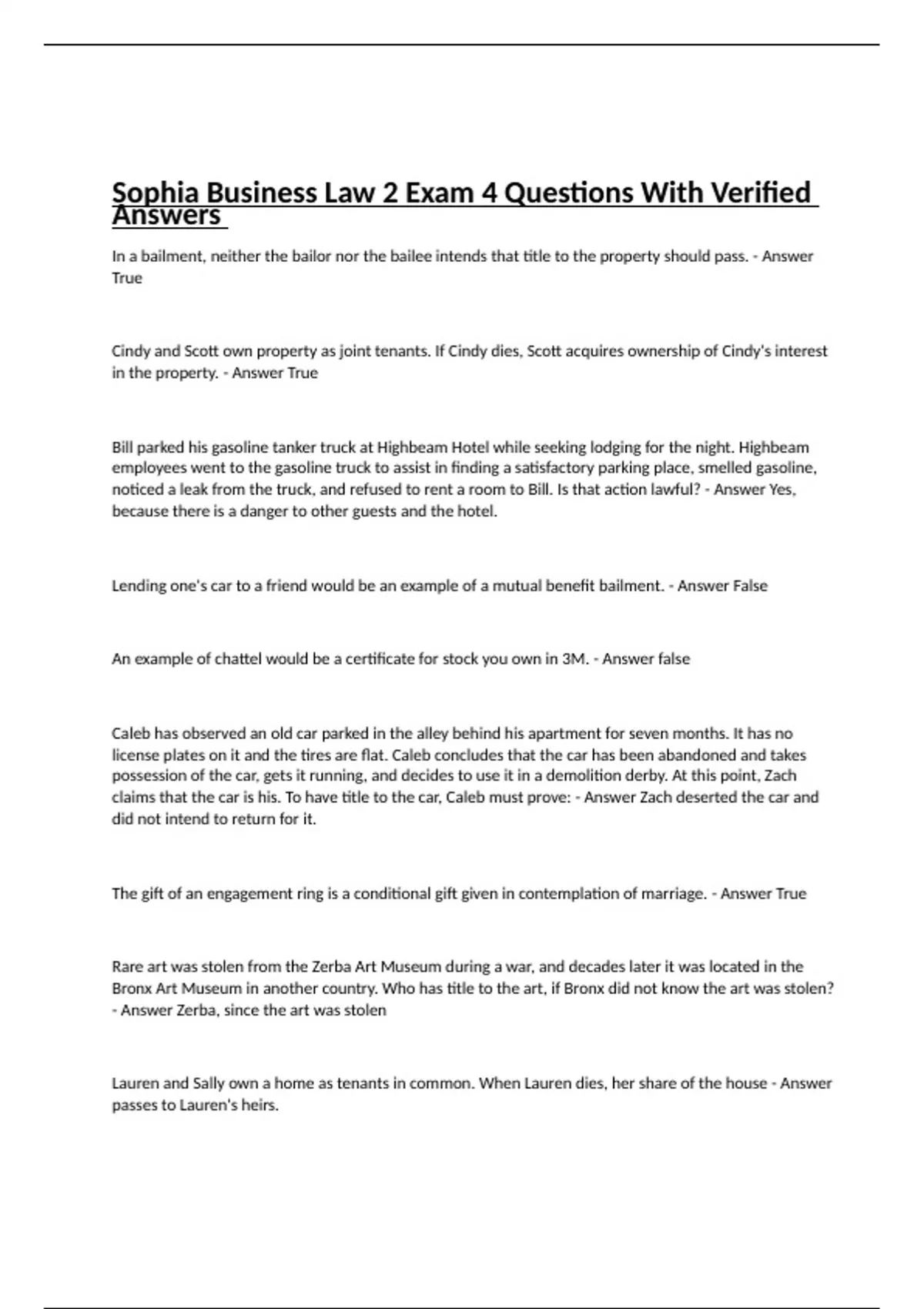 Sophia Business Law 2 Exam 4 Questions With Verified Answers

In a bailment, neither the bailor nor the bailee intends that title to the property should pass. - Answer True

Cindy and Scott own property as joint tenants. If Cindy dies, Scott acquires ownership of Cindy's interest in the property. - Answer True

Bill parked his gasoline tanker truck at Highbeam Hotel while seeking lodging for the night. Highbeam employees went to the gasoline truck to assist in finding a satisfactory parking place, smelled gasoline, noticed a leak from the truck, and refused to rent a room to Bill. Is that action lawful? - Answer Yes, because there is a danger to other guests and the hotel.

Lending one's car to a friend would be an example of a mutual benefit bailment. - Answer False

An example of chattel would be a certificate for stock you own in 3M. - Answer false

Caleb has observed an old car parked in the alley behind his apartment for seven months. It has no license plates on it and the tires are flat. Caleb concludes that the car has been abandoned and takes possession of the car, gets it running, and decides to use it in a demolition derby. At this point, Zach claims that the car is his. To have title to the car, Caleb must prove: - Answer Zach deserted the car and did not intend to return for it.

The gift of an engagement ring is a conditional gift given in contemplation of marriage. - Answer True

Rare art was stolen from the Zerba Art Museum during a war, and decades later it was located in the Bronx Art Museum in another country. Who has title to the art, if Bronx did not know the art was stolen? - Answer Zerba, since the art was stolen

Lauren and Sally own a home as tenants in common. When Lauren dies, her share of the house - Answer passes to Lauren's heirs.